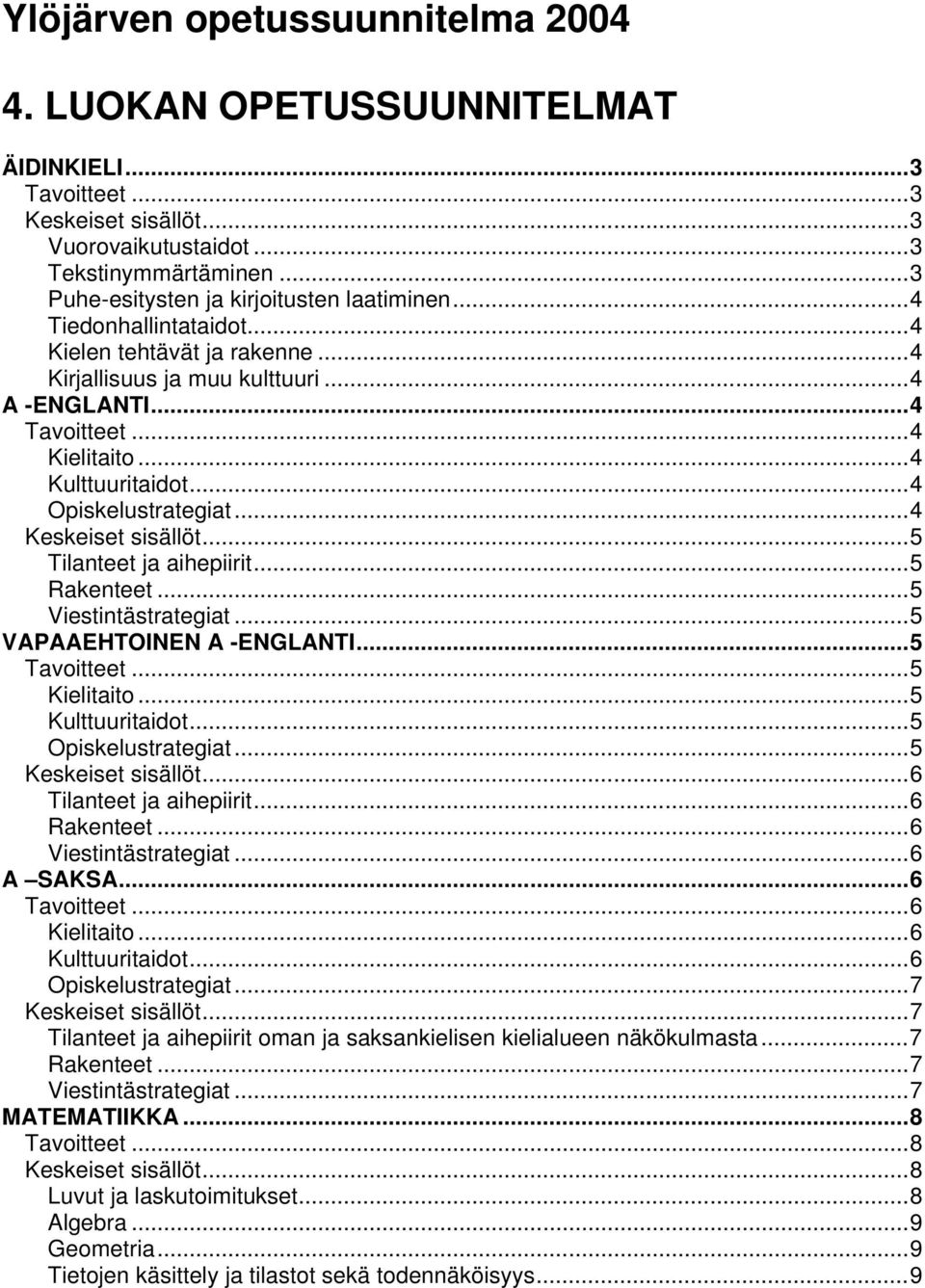 Ylöjärven opetussuunnitelma 2004

4. LUOKAN OPETUSSUUNNITELMAT

ÄIDINKIELI...3
Tavoitteet...3
Keskeiset sisällöt...3
Vuorovaikutustaidot...3
Tekstinymmärtäminen...3
Puhe-esitysten ja kirjoitusten laatiminen...4
Tiedonhallintataidot...4
Kielen tehtävät ja rakenne...4
Kirjallisuus ja muu kulttuuri...4
A -ENGLANTI...4
Tavoitteet...4
Kielitaito...4
Kulttuuritaidot...4
Opiskelustrategiat...4
Keskeiset sisällöt...5
Tilanteet ja aihepiirit...5
Rakenteet...5
Viestintästrategiat...5
VAPAAEHTOINEN A -ENGLANTI...5
Tavoitteet...5
Kielitaito...5
Kulttuuritaidot...5
Opiskelustrategiat...5
Keskeiset sisällöt...6
Tilanteet ja aihepiirit...6
Rakenteet...6
Viestintästrategiat...6
A –SAKSA...6
Tavoitteet...6
Kielitaito...6
Kulttuuritaidot...6
Opiskelustrategiat...7
Keskeiset sisällöt...7
Tilanteet ja aihepiirit oman ja saksankielisen kielialueen näkökulmasta...7
Rakenteet...7
Viestintästrategiat...7
MATEMATIIKKA...8
Tavoitteet...8
Keskeiset sisällöt...8
Luvut ja laskutoimitukset...8
Algebra...9
Geometria...9
Tietojen käsittely ja tilastot sekä todennäköisyys...9